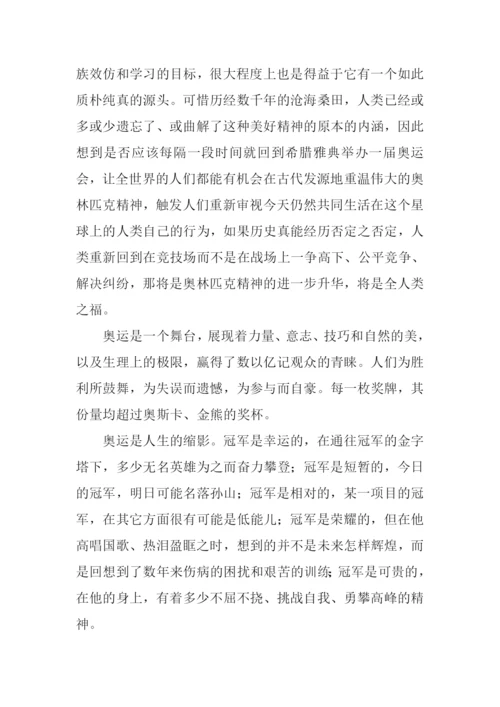 族效仿和学习的目标，很大程度上也是得益于它有一个如此质朴纯真的源头。可惜历经数千年的沧海桑田，人类已经或多或少遗忘了、或曲解了这种美好精神的原本的内涵，因此想到是否应该每隔一段时间就回到希腊雅典举办一届奥运会，让全世界的人们都能有机会在古代发源地重温伟大的奥林匹克精神，触发人们重新审视今天仍然共同生活在这个星球上的人类自己的行为，如果历史真能经历否定之否定，人类重新回到在竞技场而不是在战场上一争高下、公平竞争、解决纠纷，那将是奥林匹克精神的进一步升华，将是全人类之福。

奥运是一个舞台，展现着力量、意志、技巧和自然的美，以及生理上的极限，赢得了数以亿记观众的青睐。人们为胜利所鼓舞，为失误而遗憾，为参与而自豪。每一枚奖牌，其份量均超过奥斯卡、金熊的奖杯。

奥运是人生的缩影。冠军是幸运的，在通往冠军的金字塔下，多少无名英雄为之而奋力攀登；冠军是短暂的，今日的冠军，明日可能名落孙山；冠军是相对的，某一项目的冠军，在其它方面很有可能是低能儿；冠军是荣耀的，但在他高唱国歌、热泪盈眶之时，想到的并不是未来怎样辉煌，而是回想到了数年来伤病的困扰和艰苦的训练；冠军是可贵的，在他的身上，有着多少不屈不挠、挑战自我、勇攀高峰的精神。